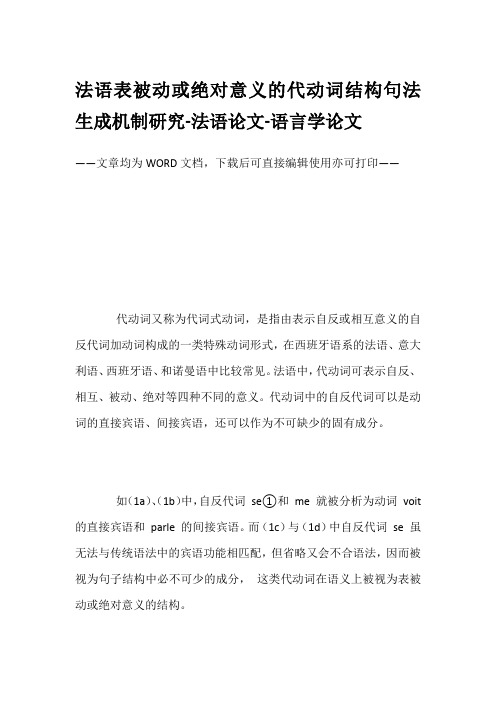 法语表被动或绝对意义的代动词结构句法生成机制研究-法语论文-语言学论文

——文章均为 WORD 文档，下载后可直接编辑使用亦可打印——

代动词又称为代词式动词，是指由表示自反或相互意义的自反代词加动词构成的一类特殊动词形式，在西班牙语系的法语、意大利语、西班牙语、和诺曼语中比较常见。法语中，代动词可表示自反、相互、被动、绝对等四种不同的意义。代动词中的自反代词可以是动词的直接宾语、间接宾语，还可以作为不可缺少的固有成分。

如（1a）、（1b）中，自反代词 se①和 me 就被分析为动词 voit 的直接宾语和 parle 的间接宾语。而（1c）与（1d）中自反代词 se 虽无法与传统语法中的宾语功能相匹配，但省略又会不合语法，因而被视为句子结构中必不可少的成分， 这类代动词在语义上被视为表被动或绝对意义的结构。